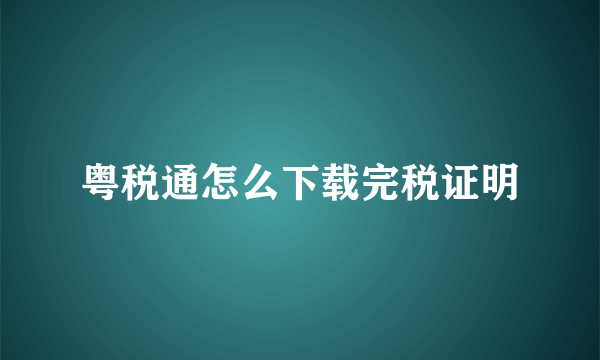 粤税通怎么下载完税证明